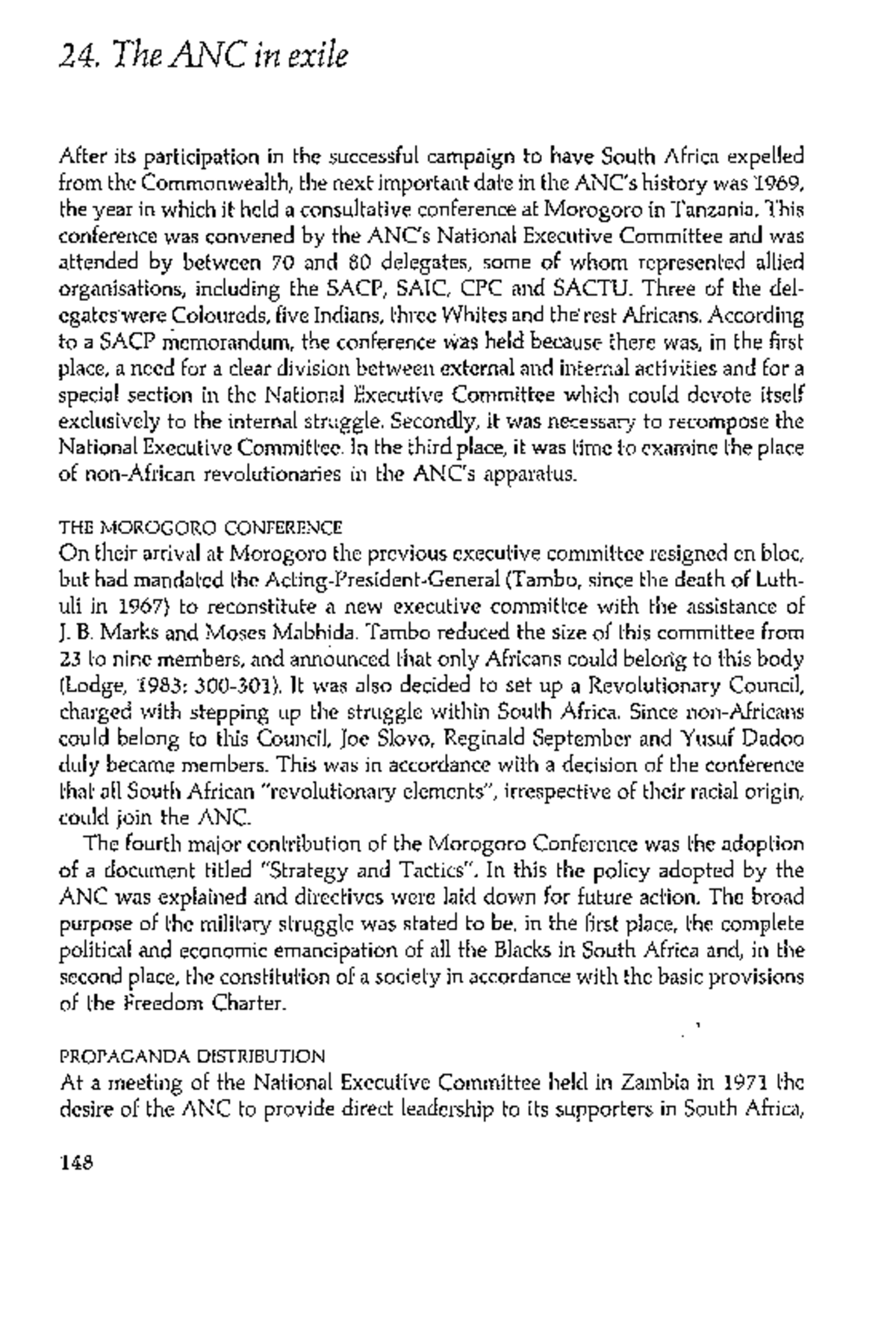 24. The ANC in exile

After its participation in the successful campaign to have South Africa expelled from the Commonwealth, the next important date in the ANC's history was 1969, the year in which it held a consultative conference at Morogoro in Tanzania. This conference was convened by the ANC's National Executive Committee and was attended by between 70 and 80 delegates, some of whom represented allied organisations, including the SACP, SAIC, CPC and SACTU. Three of the delegates were Coloureds, five Indians, three Whites and the rest Africans. According to a SACP memorandum, the conference was held because there was, in the first place, a need for a clear division between external and internal activities and for a special section in the National Executive Committee which could devote itself exclusively to the internal struggle. Secondly, it was necessary to recompose the National Executive Committee. In the third place, it was time to examine the place of non-African revolutionaries in the ANC's apparatus.

THE MOROGORO CONFERENCE
On their arrival at Morogoro the previous executive committee resigned en bloc, but had mandated the Acting-President-General (Tambo, since the death of Luthuli in 1967) to reconstitute a new executive committee with the assistance of J. B. Marks and Moses Mabhida. Tambo reduced the size of this committee from 23 to nine members, and announced that only Africans could belong to this body (Lodge, 1983: 300-301). It was also decided to set up a Revolutionary Council, charged with stepping up the struggle within South Africa. Since non-Africans could belong to this Council, Joe Slovo, Reginald September and Yusuf Dadoo duly became members. This was in accordance with a decision of the conference that all South African "revolutionary elements", irrespective of their racial origin, could join the ANC.

The fourth major contribution of the Morogoro Conference was the adoption of a document titled "Strategy and Tactics". In this the policy adopted by the ANC was explained and directives were laid down for future action. The broad purpose of the military struggle was stated to be, in the first place, the complete political and economic emancipation of all the Blacks in South Africa and, in the second place, the constitution of a society in accordance with the basic provisions of the Freedom Charter.

PROPAGANDA DISTRIBUTION
At a meeting of the National Executive Committee held in Zambia in 1971 the desire of the ANC to provide direct leadership to its supporters in South Africa,

148